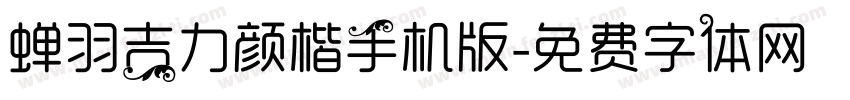 蝉羽吉力颜楷手机版-免费字体网